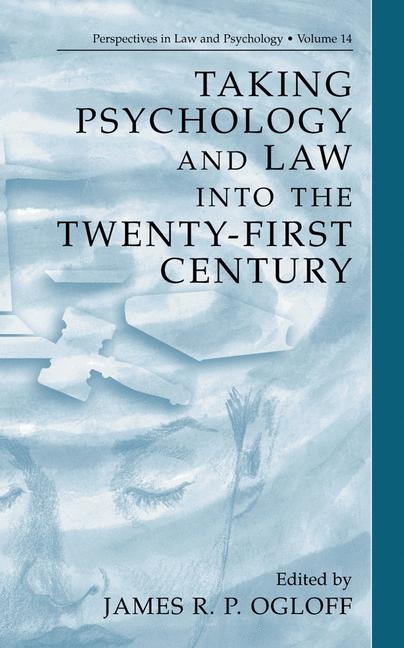 Perspectives in Law and Psychology • Volume 14

TAKING PSYCHOLOGY AND LAW INTO THE TWENTY-FIRST CENTURY

Edited by
JAMES R. P. OGLOFF